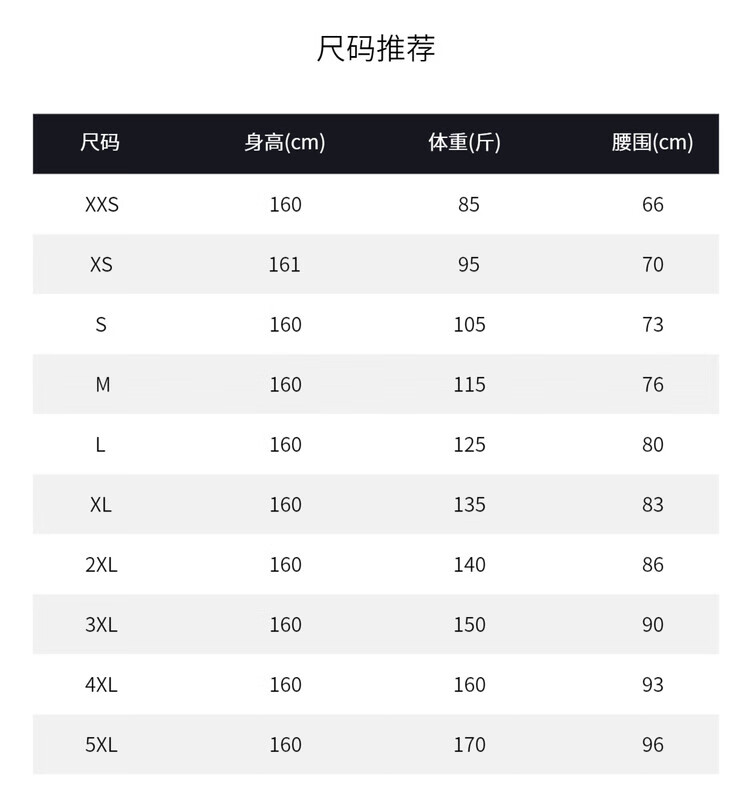 尺码推荐

| 尺码 | 身高(cm) | 体重(斤) | 腰围(cm) |
|---|---|---|---|
| XXS | 160 | 85 | 66 |
| XS | 161 | 95 | 70 |
| S | 160 | 105 | 73 |
| M | 160 | 115 | 76 |
| L | 160 | 125 | 80 |
| XL | 160 | 135 | 83 |
| 2XL | 160 | 140 | 86 |
| 3XL | 160 | 150 | 90 |
| 4XL | 160 | 160 | 93 |
| 5XL | 160 | 170 | 96 |